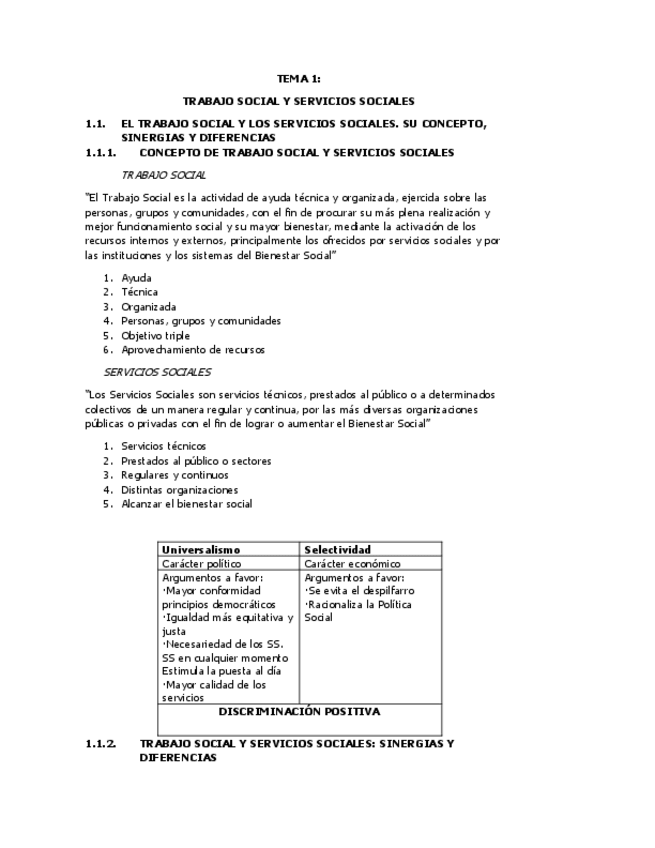 TEMA 1:

TRABAJO SOCIAL Y SERVICIOS SOCIALES

1.1. EL TRABAJO SOCIAL Y LOS SERVICIOS SOCIALES. SU CONCEPTO, SINERGIAS Y DIFERENCIAS

1.1.1. CONCEPTO DE TRABAJO SOCIAL Y SERVICIOS SOCIALES

TRABAJO SOCIAL

"El Trabajo Social es la actividad de ayuda técnica y organizada, ejercida sobre las personas, grupos y comunidades, con el fin de procurar su más plena realización y mejor funcionamiento social y su mayor bienestar, mediante la activación de los recursos internos y externos, principalmente los ofrecidos por servicios sociales y por las instituciones y los sistemas del Bienestar Social"

1. Ayuda
2. Técnica
3. Organizada
4. Personas, grupos y comunidades
5. Objetivo triple
6. Aprovechamiento de recursos

SERVICIOS SOCIALES

"Los Servicios Sociales son servicios técnicos, prestados al público o a determinados colectivos de un manera regular y continua, por las más diversas organizaciones públicas o privadas con el fin de lograr o aumentar el Bienestar Social"

1. Servicios técnicos
2. Prestados al público o sectores
3. Regulares y continuos
4. Distintas organizaciones
5. Alcanzar el bienestar social

| Universalismo | Selectividad |
|---|---|
| Carácter político | Carácter económico |
| Argumentos a favor: ·Mayor conformidad principios democráticos ·Igualdad más equitativa y justa ·Necesariedad de los SS. SS en cualquier momento Estimula la puesta al día ·Mayor calidad de los servicios | Argumentos a favor: ·Se evita el despilfarro ·Racionaliza la Política Social |
| DISCRIMINACIÓN POSITIVA | |

1.1.2. TRABAJO SOCIAL Y SERVICIOS SOCIALES: SINERGIAS Y DIFERENCIAS